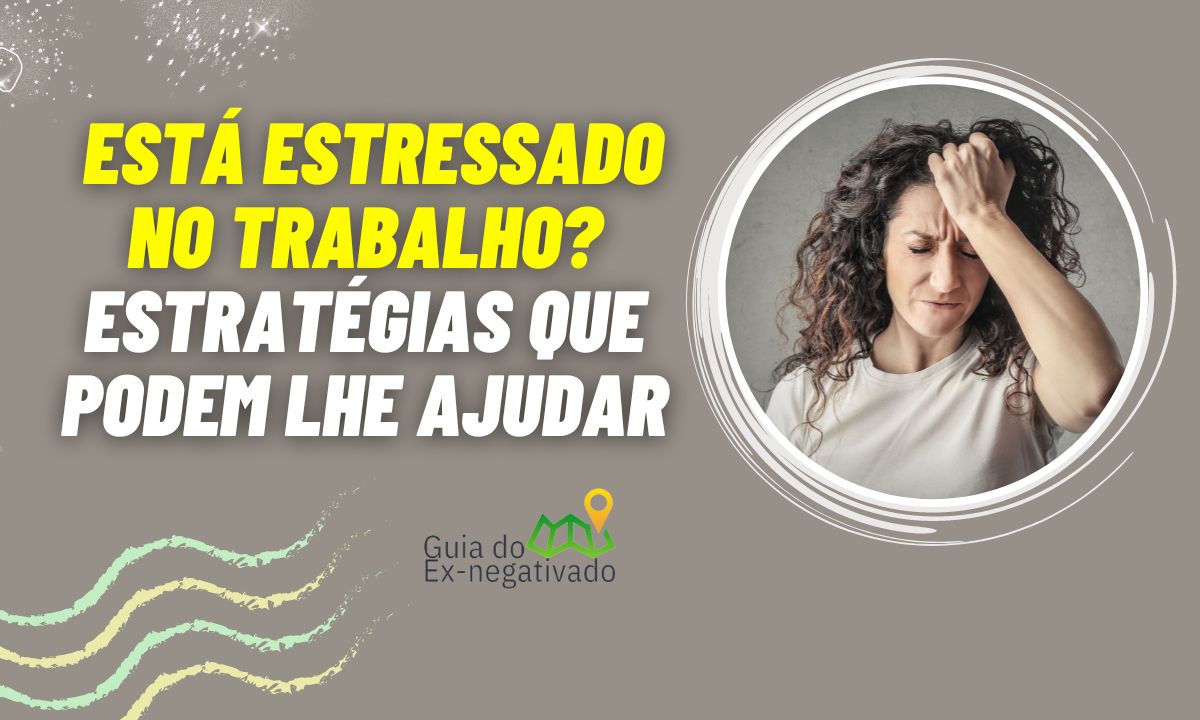 ESTÁ ESTRESSADO NO TRABALHO? ESTRATÉGIAS QUE PODEM LHE AJUDAR

Guia do Ex-negativado